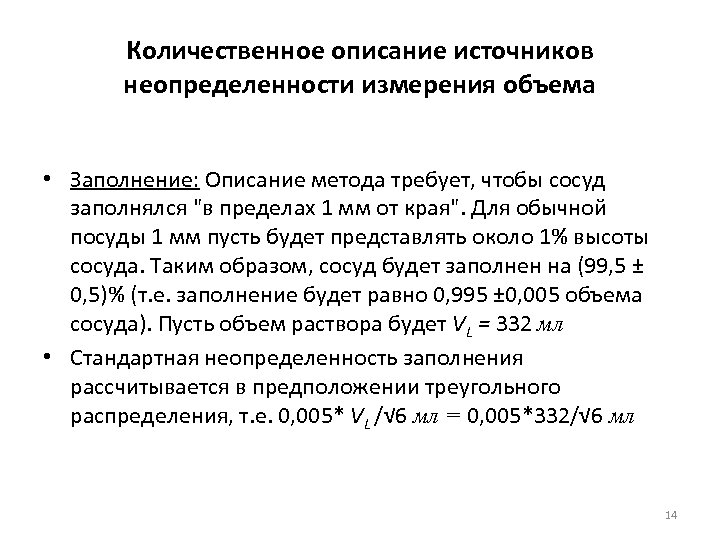 Количественное описание источников неопределенности измерения объема

• Заполнение: Описание метода требует, чтобы сосуд заполнялся "в пределах 1 мм от края". Для обычной посуды 1 мм пусть будет представлять около 1% высоты сосуда. Таким образом, сосуд будет заполнен на (99,5 ± 0,5)% (т.е. заполнение будет равно 0,995 ±0,005 объема сосуда). Пусть объем раствора будет $V_L$ = 332 мл

• Стандартная неопределенность заполнения рассчитывается в предположении треугольного распределения, т.е. 0,005* $V_L$ /√6 мл = 0,005*332/√6 мл

14